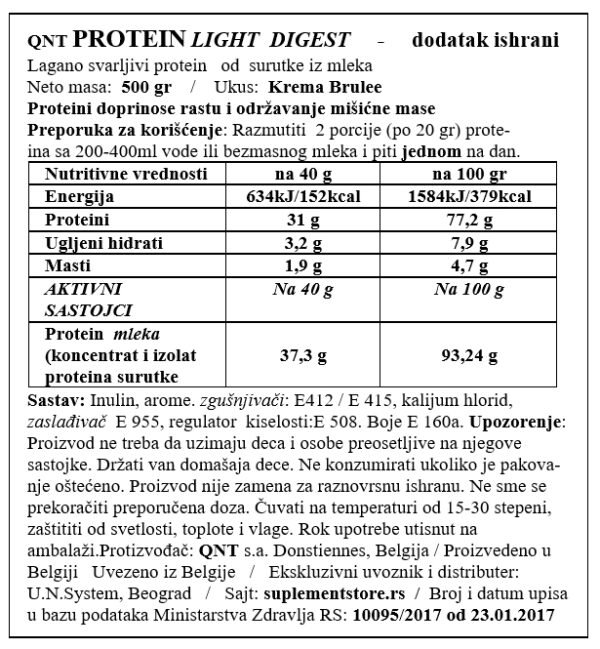 QNT PROTEIN LIGHT DIGEST - dodatak ishrani

Lagano svarljivi protein od surutke iz mleka
Neto masa: 500 gr / Ukus: Krema Brulee
Proteini doprinose rastu i održavanje mišićne mase
Preporuka za korišćenje: Razmutiti 2 porcije (po 20 gr) proteina sa 200-400ml vode ili bezmasnog mleka i piti jednom na dan.

| Nutritivne vrednosti | na 40 g | na 100 gr |
|---|---|---|
| Energija | 634kJ/152kcal | 1584kJ/379kcal |
| Proteini | 31 g | 77,2 g |
| Ugljeni hidrati | 3,2 g | 7,9 g |
| Masti | 1,9 g | 4,7 g |
| AKTIVNI SASTOJCI | Na 40 g | Na 100 g |
| Protein mleka (koncentrat i izolat proteina surutke | 37,3 g | 93,24 g |

Sastav: Inulin, arome. zgušnjivači: E412 / E 415, kalijum hlorid, zaslađivač E 955, regulator kiselosti:E 508. Boje E 160a. Upozorenje: Proizvod ne treba da uzimaju deca i osobe preosetljive na njegove sastojke. Držati van domašaja dece. Ne konzumirati ukoliko je pakovanje oštećeno. Proizvod nije zamena za raznovrsnu ishranu. Ne sme se prekoračiti preporučena doza. Čuvati na temperaturi od 15-30 stepeni, zaštititi od svetlosti, toplote i vlage. Rok upotrebe utisnut na ambalaži.Protizvođač: QNT s.a. Donstiennes, Belgija / Proizvedeno u Belgiji Uvezeno iz Belgije / Ekskluzivni uvoznik i distributer: U.N.System, Beograd / Sajt: suplementstore.rs / Broj i datum upisa u bazu podataka Ministarstva Zdravlja RS: 10095/2017 od 23.01.2017